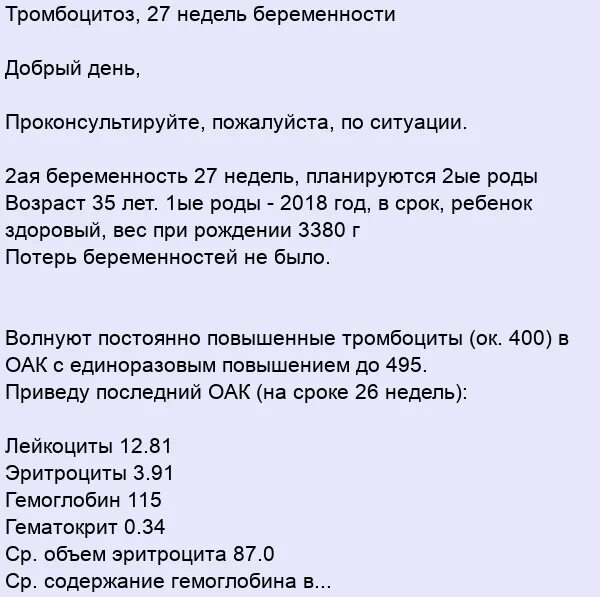 Тромбоцитоз, 27 недель беременности

Добрый день,

Проконсультируйте, пожалуйста, по ситуации.

2ая беременность 27 недель, планируются 2ые роды
Возраст 35 лет. 1ые роды - 2018 год, в срок, ребенок здоровый, вес при рождении 3380 г
Потерь беременностей не было.

Волнуют постоянно повышенные тромбоциты (ок. 400) в ОАК с единоразовым повышением до 495.
Приведу последний ОАК (на сроке 26 недель):

Лейкоциты 12.81
Эритроциты 3.91
Гемоглобин 115
Гематокрит 0.34
Ср. объем эритроцита 87.0
Ср. содержание гемоглобина в...